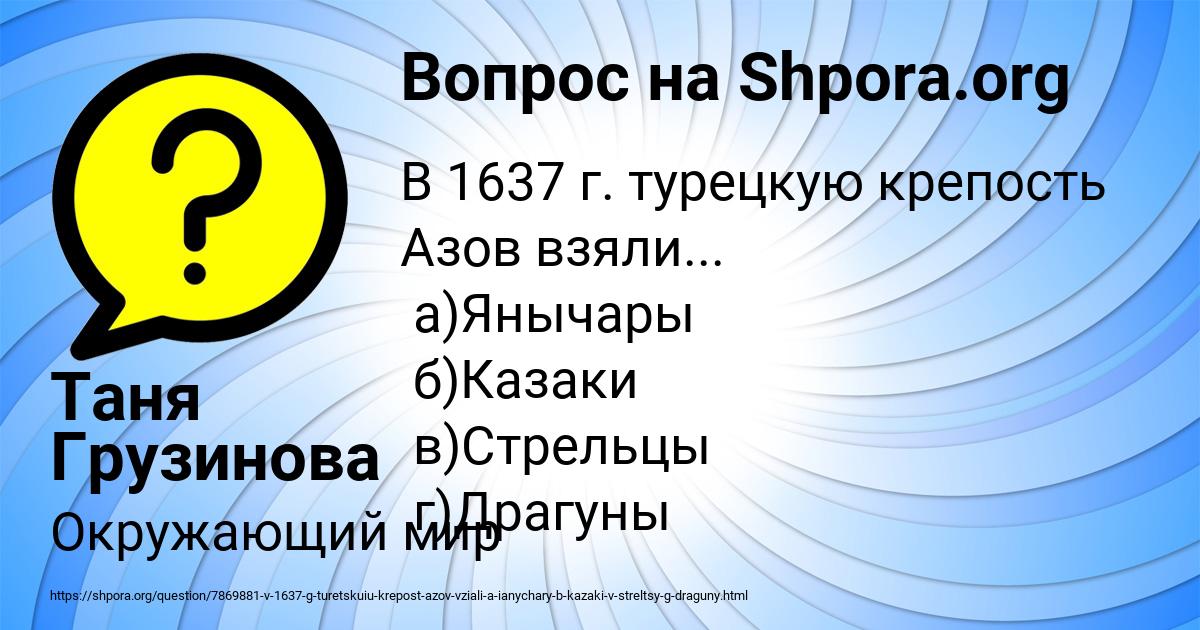 Вопрос на Shpora.org

В 1637 г. турецкую крепость Азов взяли...
а)Янычары
б)Казаки
в)Стрельцы
г)Драгуны

Таня Грузинова

Окружающий мир

https://shpora.org/question/7869881-v-1637-g-turetskuiu-krepost-azov-vziali-a-ianychary-b-kazaki-v-streltsy-g-draguny.html